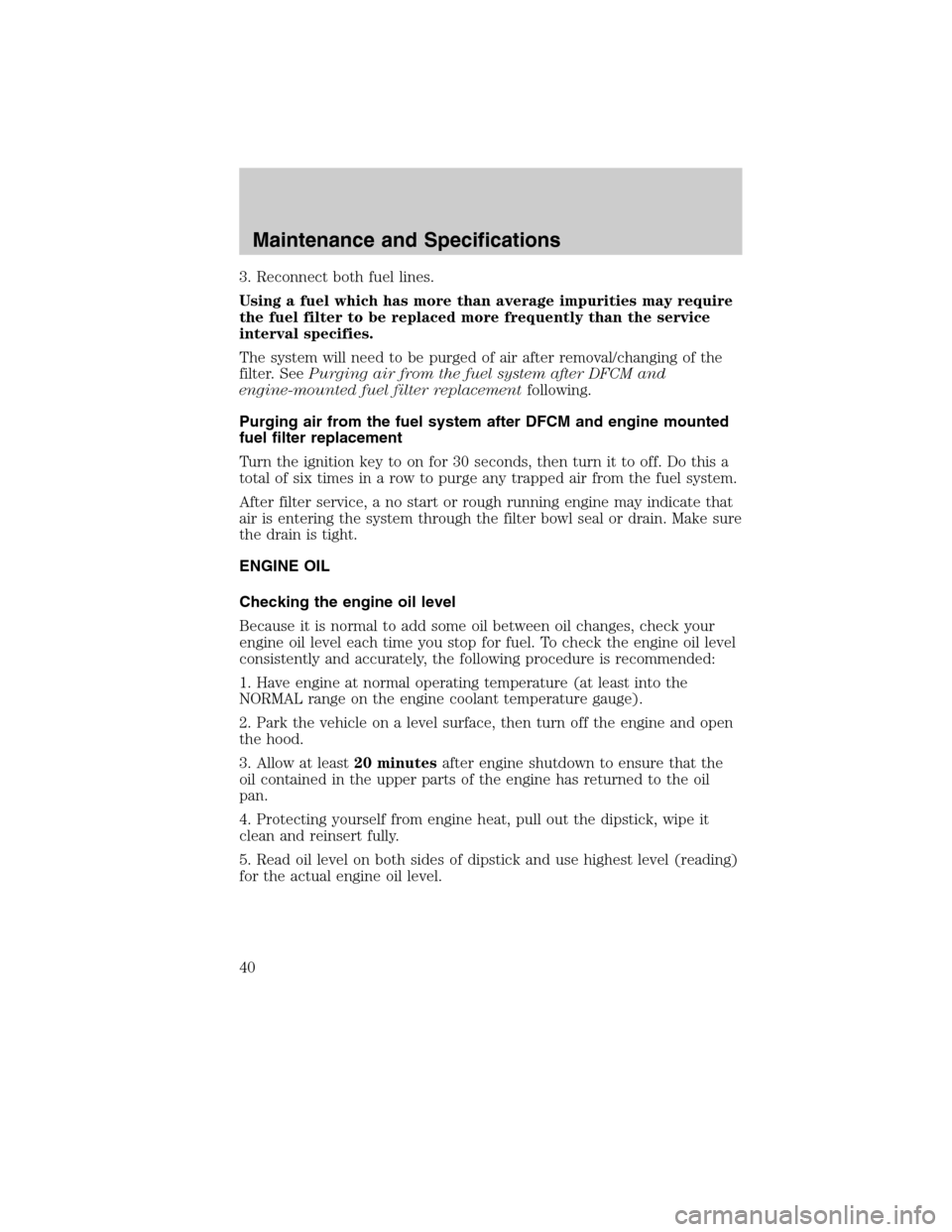 Maintenance and Specifications

3. Reconnect both fuel lines.

Using a fuel which has more than average impurities may require the fuel filter to be replaced more frequently than the service interval specifies.

The system will need to be purged of air after removal/changing of the filter. See Purging air from the fuel system after DFCM and engine-mounted fuel filter replacement following.

Purging air from the fuel system after DFCM and engine mounted fuel filter replacement

Turn the ignition key to on for 30 seconds, then turn it to off. Do this a total of six times in a row to purge any trapped air from the fuel system.

After filter service, a no start or rough running engine may indicate that air is entering the system through the filter bowl seal or drain. Make sure the drain is tight.

ENGINE OIL

Checking the engine oil level

Because it is normal to add some oil between oil changes, check your engine oil level each time you stop for fuel. To check the engine oil level consistently and accurately, the following procedure is recommended:

1. Have engine at normal operating temperature (at least into the NORMAL range on the engine coolant temperature gauge).

2. Park the vehicle on a level surface, then turn off the engine and open the hood.

3. Allow at least 20 minutes after engine shutdown to ensure that the oil contained in the upper parts of the engine has returned to the oil pan.

4. Protecting yourself from engine heat, pull out the dipstick, wipe it clean and reinsert fully.

5. Read oil level on both sides of dipstick and use highest level (reading) for the actual engine oil level.

40

carmanualsonline.info